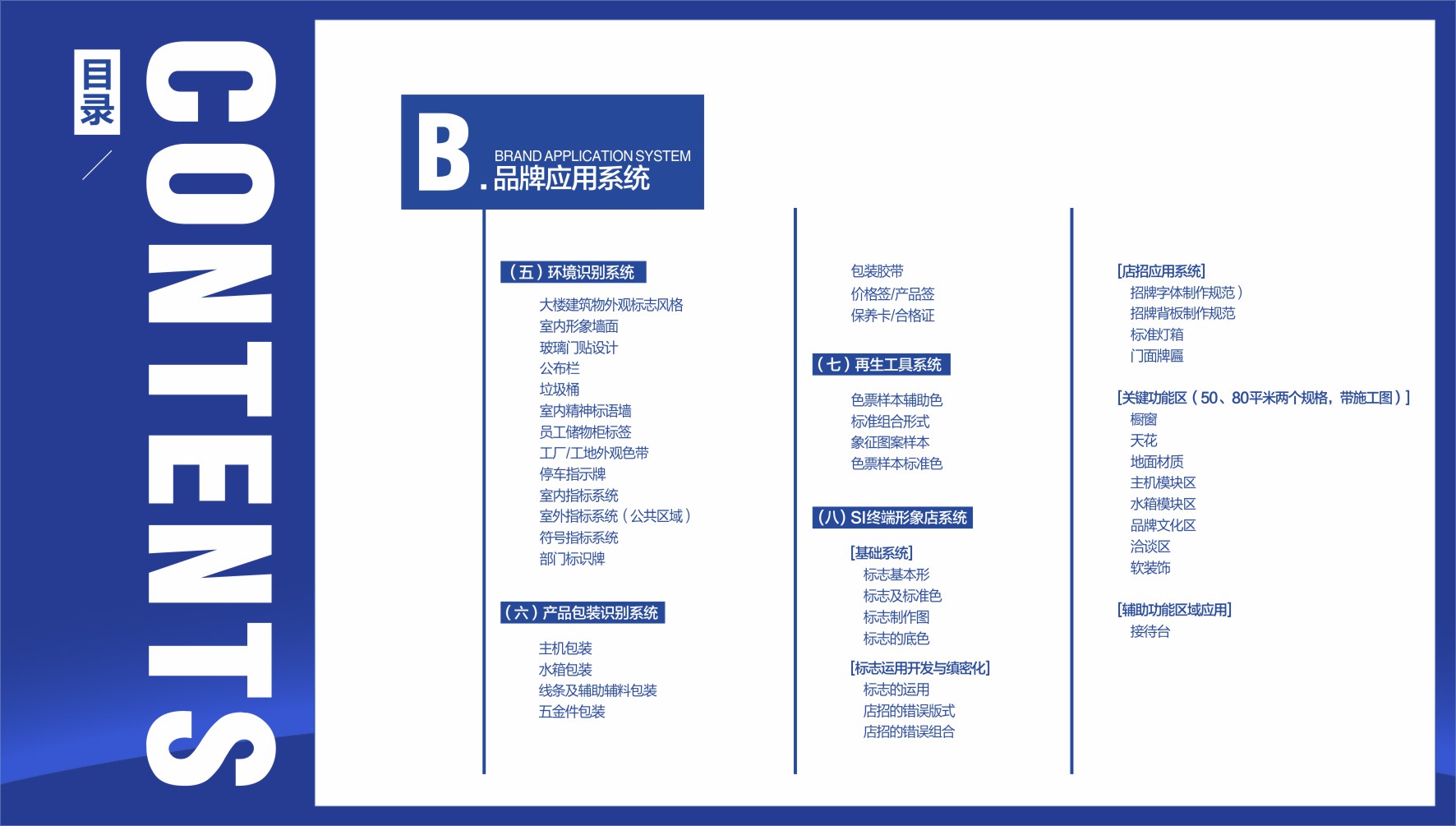 目录

CONTENTS

B. BRAND APPLICATION SYSTEM
品牌应用系统

（五）环境识别系统

大楼建筑物外观标志风格
室内形象墙面
玻璃门贴设计
公布栏
垃圾桶
室内精神标语墙
员工储物柜标签
工厂/工地外观色带
停车指示牌
室内指标系统
室外指标系统（公共区域）
符号指标系统
部门标识牌

（六）产品包装识别系统

主机包装
水箱包装
线条及辅助辅料包装
五金件包装

包装胶带
价格签/产品签
保养卡/合格证

（七）再生工具系统

色票样本辅助色
标准组合形式
象征图案样本
色票样本标准色

（八）SI终端形象店系统

[基础系统]
标志基本形
标志及标准色
标志制作图
标志的底色

[标志运用开发与缜密化]
标志的运用
店招的错误版式
店招的错误组合

[店招应用系统]
招牌字体制作规范）
招牌背板制作规范
标准灯箱
门面牌匾

[关键功能区（50、80平米两个规格，带施工图）]
橱窗
天花
地面材质
主机模块区
水箱模块区
品牌文化区
洽谈区
软装饰

[辅助功能区域应用]
接待台